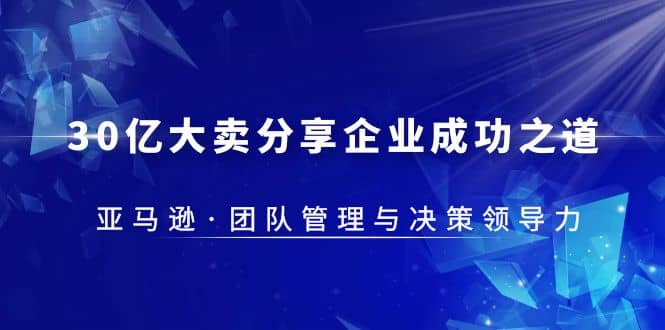 30亿大卖分享企业成功之道

亚马逊·团队管理与决策领导力